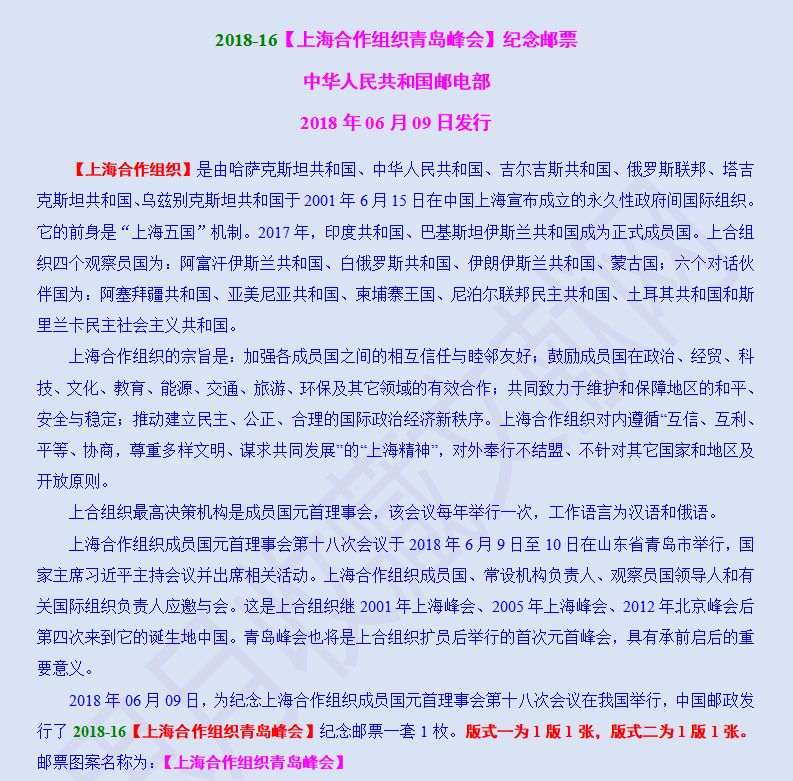 2018-16【上海合作组织青岛峰会】纪念邮票

中华人民共和国邮电部

2018 年 06 月 09 日发行

【上海合作组织】是由哈萨克斯坦共和国、中华人民共和国、吉尔吉斯共和国、俄罗斯联邦、塔吉克斯坦共和国、乌兹别克斯坦共和国于 2001 年 6 月 15 日在中国上海宣布成立的永久性政府间国际组织。它的前身是“上海五国”机制。2017 年，印度共和国、巴基斯坦伊斯兰共和国成为正式成员国。上合组织四个观察员国为：阿富汗伊斯兰共和国、白俄罗斯共和国、伊朗伊斯兰共和国、蒙古国；六个对话伙伴国为：阿塞拜疆共和国、亚美尼亚共和国、柬埔寨王国、尼泊尔联邦民主共和国、土耳其共和国和斯里兰卡民主社会主义共和国。

上海合作组织的宗旨是：加强各成员国之间的相互信任与睦邻友好；鼓励成员国在政治、经贸、科技、文化、教育、能源、交通、旅游、环保及其它领域的有效合作；共同致力于维护和保障地区的和平、安全与稳定；推动建立民主、公正、合理的国际政治经济新秩序。上海合作组织对内遵循“互信、互利、平等、协商，尊重多样文明、谋求共同发展”的“上海精神”，对外奉行不结盟、不针对其它国家和地区及开放原则。

上合组织最高决策机构是成员国元首理事会，该会议每年举行一次，工作语言为汉语和俄语。

上海合作组织成员国元首理事会第十八次会议于 2018 年 6 月 9 日至 10 日在山东省青岛市举行，国家主席习近平主持会议并出席相关活动。上海合作组织成员国、常设机构负责人、观察员国领导人和有关国际组织负责人应邀与会。这是上合组织继 2001 年上海峰会、2005 年上海峰会、2012 年北京峰会后第四次来到它的诞生地中国。青岛峰会也将是上合组织扩员后举行的首次元首峰会，具有承前启后的重要意义。

2018 年 06 月 09 日，为纪念上海合作组织成员国元首理事会第十八次会议在我国举行，中国邮政发行了 2018-16【上海合作组织青岛峰会】纪念邮票一套 1 枚。版式一为 1 版 1 张，版式二为 1 版 1 张。邮票图案名称为：【上海合作组织青岛峰会】